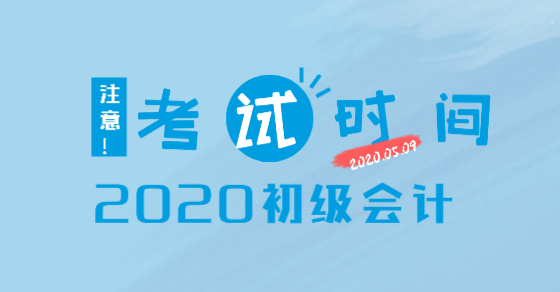 注意！

考试时间

2020.05.09

2020初级会计